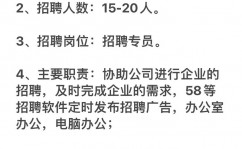 2、招聘人数：15-20人。

3、招聘岗位：招聘专员。

4、主要职责：协助公司进行企业的招聘，及时完成企业的需求，58等招聘软件定时发布招聘广告，办公室办公，电脑办公；